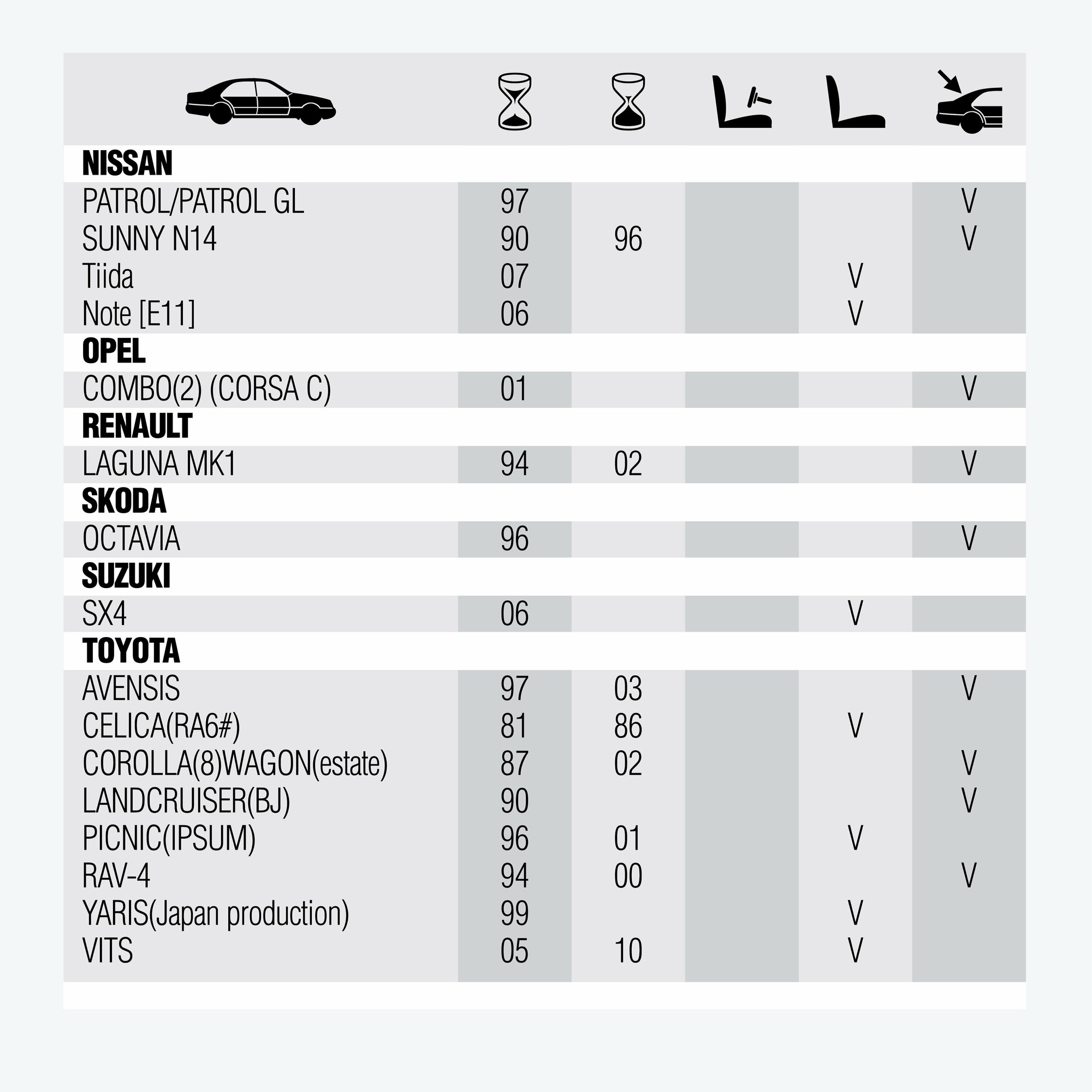 | | | | | | |
|---|---|---|---|---|---|
| **NISSAN** | | | | | |
| PATROL/PATROL GL | 97 | | | | V |
| SUNNY N14 | 90 | 96 | | | V |
| Tiida | 07 | | | V | |
| Note [E11] | 06 | | | V | |
| **OPEL** | | | | | |
| COMBO(2) (CORSA C) | 01 | | | | V |
| **RENAULT** | | | | | |
| LAGUNA MK1 | 94 | 02 | | | V |
| **SKODA** | | | | | |
| OCTAVIA | 96 | | | | V |
| **SUZUKI** | | | | | |
| SX4 | 06 | | | V | |
| **TOYOTA** | | | | | |
| AVENSIS | 97 | 03 | | | V |
| CELICA(RA6#) | 81 | 86 | | V | |
| COROLLA(8)WAGON(estate) | 87 | 02 | | | V |
| LANDCRUISER(BJ) | 90 | | | | V |
| PICNIC(IPSUM) | 96 | 01 | | V | |
| RAV-4 | 94 | 00 | | | V |
| YARIS(Japan production) | 99 | | | V | |
| VITS | 05 | 10 | | V | |